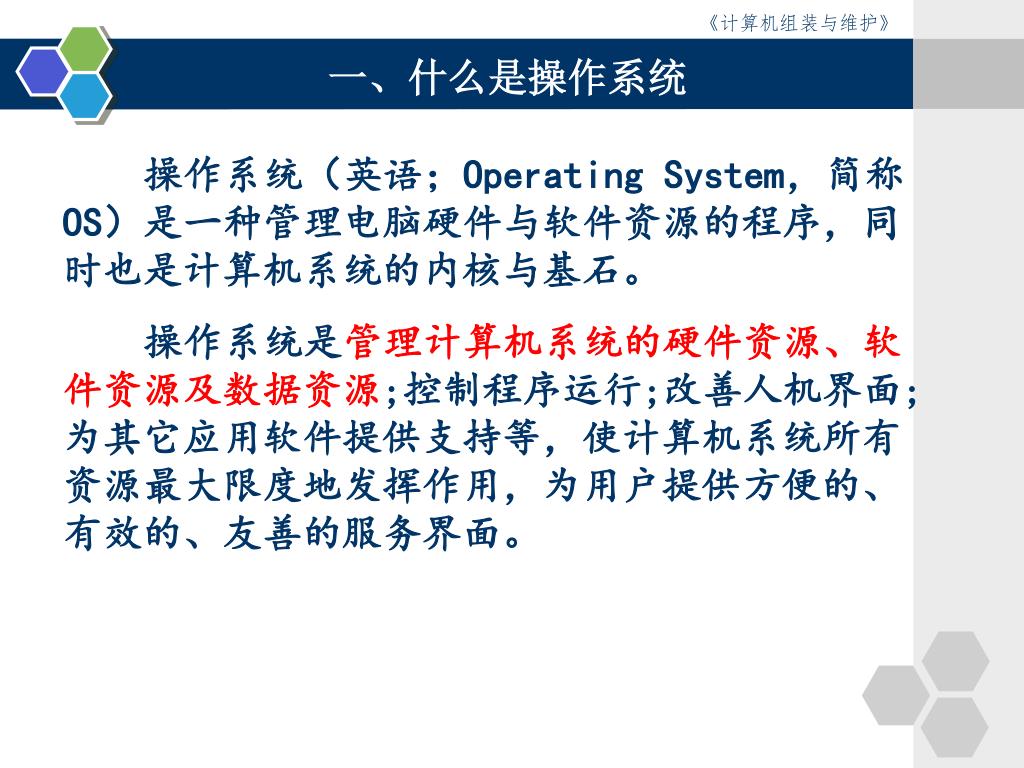 《计算机组装与维护》

一、什么是操作系统

操作系统（英语；Operating System，简称OS）是一种管理电脑硬件与软件资源的程序，同时也是计算机系统的内核与基石。

操作系统是管理计算机系统的硬件资源、软件资源及数据资源;控制程序运行;改善人机界面;为其它应用软件提供支持等，使计算机系统所有资源最大限度地发挥作用，为用户提供方便的、有效的、友善的服务界面。